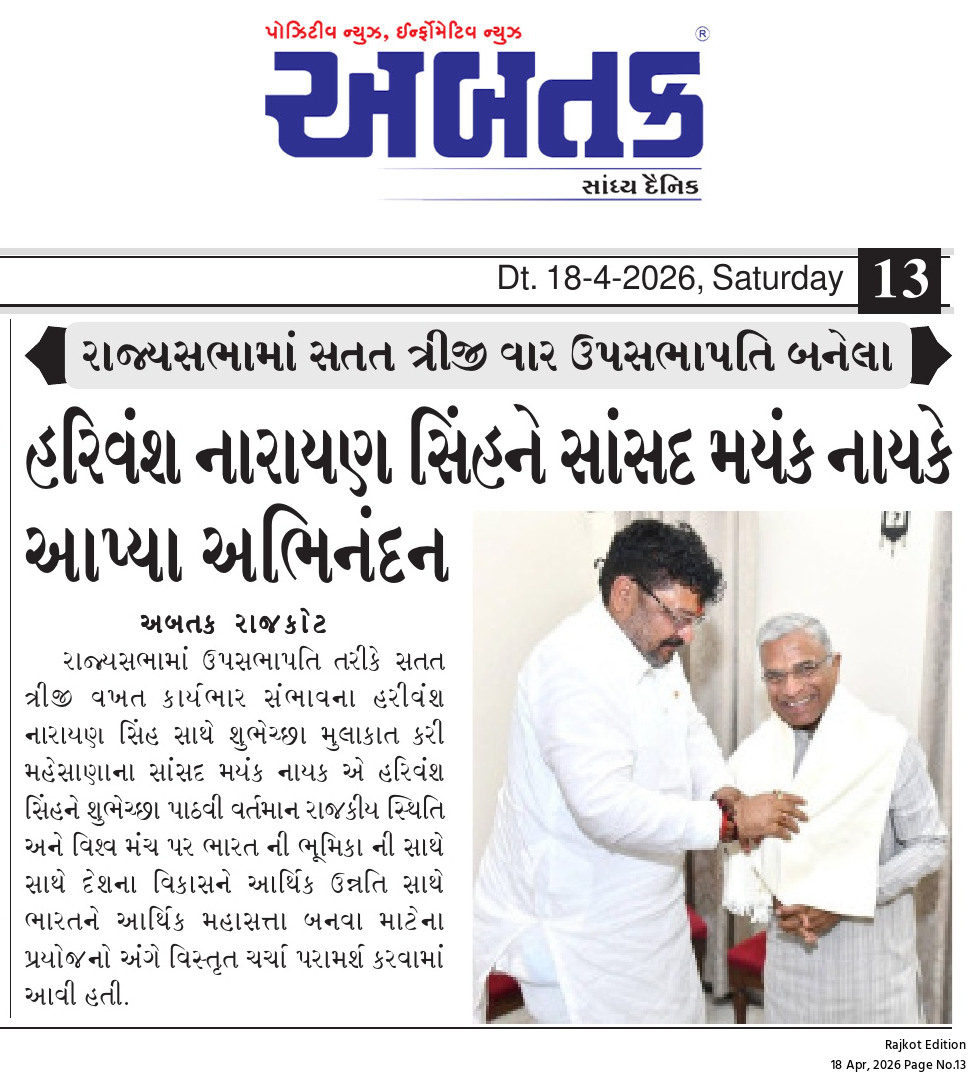 પોઝિટીવ ન્યુઝ, ઈન્ફોર્મેટિવ ન્યુઝ

અબતક ®

સાંધ્ય દૈનિક

Dt. 18-4-2026, Saturday 13

રાજ્યસભામાં સતત ત્રીજી વાર ઉપસભાપતિ બનેલા

હરિવંશ નારાયણ સિંહને સાંસદ મયંક નાયકે આપ્યા અભિનંદન

અબતક રાજકોટ

રાજ્યસભામાં ઉપસભાપતિ તરીકે સતત ત્રીજી વખત કાર્યભાર સંભાવના હરીવંશ નારાયણ સિંહ સાથે શુભેચ્છા મુલાકાત કરી મહેસાણાના સાંસદ મયંક નાયક એ હરિવંશ સિંહને શુભેચ્છા પાઠવી વર્તમાન રાજકીય સ્થિતિ અને વિશ્વ મંચ પર ભારત ની ભૂમિકા ની સાથે સાથે દેશના વિકાસને આર્થિક ઉન્નતિ સાથે ભારતને આર્થિક મહાસત્તા બનવા માટેના પ્રયોજનો અંગે વિસ્તૃત ચર્ચા પરામર્શ કરવામાં આવી હતી.

Rajkot Edition
18 Apr, 2026 Page No.13